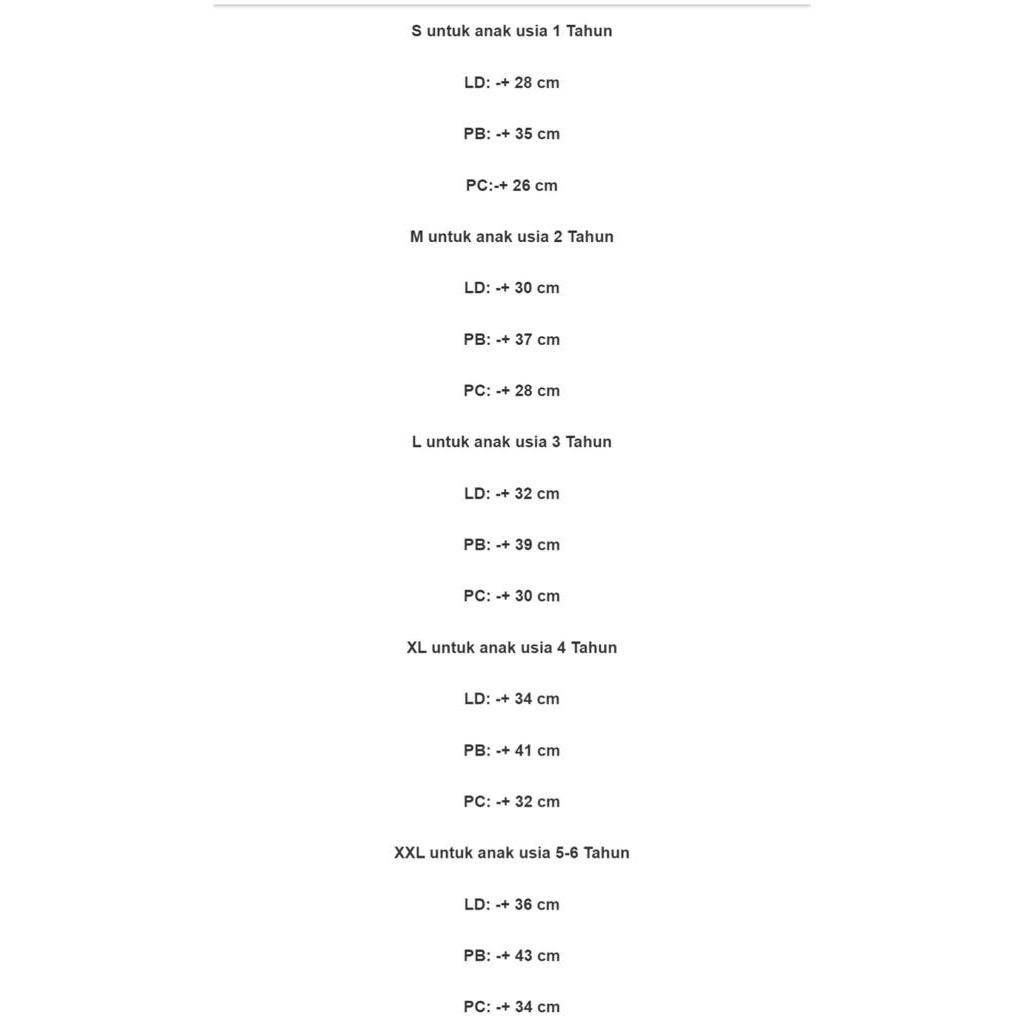 S untuk anak usia 1 Tahun

LD: -+ 28 cm

PB: -+ 35 cm

PC:-+ 26 cm

M untuk anak usia 2 Tahun

LD: -+ 30 cm

PB: -+ 37 cm

PC: -+ 28 cm

L untuk anak usia 3 Tahun

LD: -+ 32 cm

PB: -+ 39 cm

PC: -+ 30 cm

XL untuk anak usia 4 Tahun

LD: -+ 34 cm

PB: -+ 41 cm

PC: -+ 32 cm

XXL untuk anak usia 5-6 Tahun

LD: -+ 36 cm

PB: -+ 43 cm

PC: -+ 34 cm